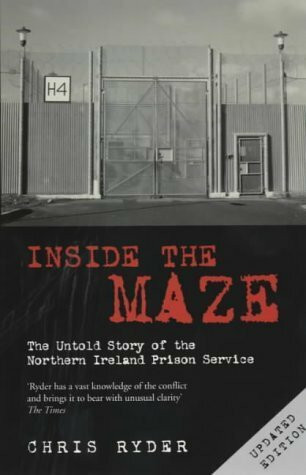 H4

INSIDE THE MAZE

The Untold Story of the Northern Ireland Prison Service

'Ryder has a vast knowledge of the conflict and brings it to bear with unusual clarity'
The Times

CHRIS RYDER

UPDATED EDITION